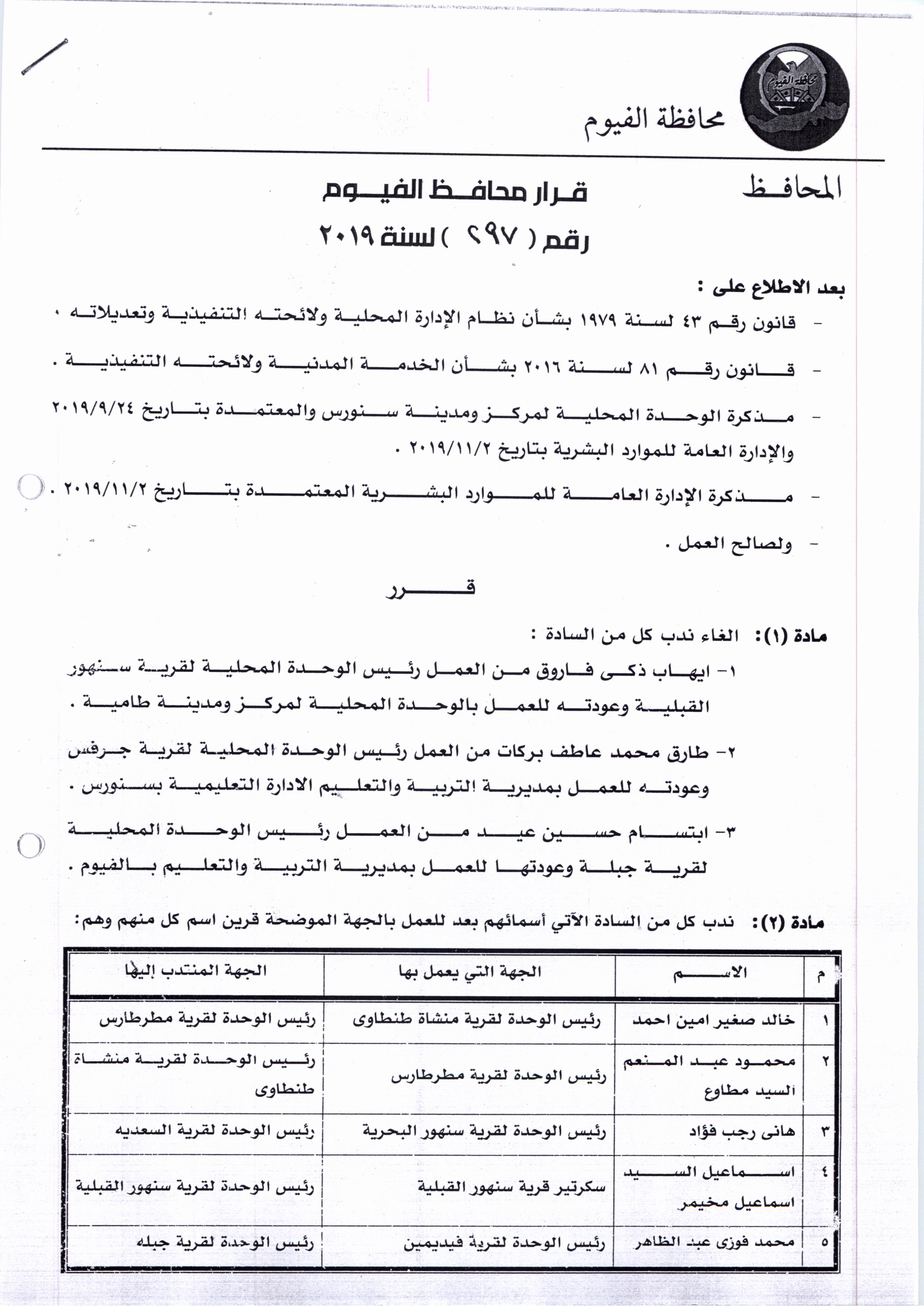 محافظة الفيوم

محافظة الفيوم

المحافظ

قرار محافظ الفيوم
رقم ( ٢٩٧ ) لسنة ٢٠١٩

بعد الاطلاع على :

- قانون رقم ٤٣ لسنة ١٩٧٩ بشأن نظام الإدارة المحلية ولائحته التنفيذية وتعديلاته .

- قانون رقم ٨١ لسنة ٢٠١٦ بشأن الخدمة المدنية ولائحته التنفيذية .

- مذكرة الوحدة المحلية لمركز ومدينة سنورس والمعتمدة بتاريخ ٢٠١٩/٩/٢٤ والإدارة العامة للموارد البشرية بتاريخ ٢٠١٩/١١/٢ .

- مذكرة الإدارة العامة للموارد البشرية المعتمدة بتاريخ ٢٠١٩/١١/٢ .

- ولصالح العمل .

قرر

مادة (١): الغاء ندب كل من السادة :

١- ايهاب ذكى فاروق من العمل رئيس الوحدة المحلية لقرية سنهور القبلية وعودته للعمل بالوحدة المحلية لمركز ومدينة طامية .

٢- طارق محمد عاطف بركات من العمل رئيس الوحدة المحلية لقرية جرفس وعودته للعمل بمديرية التربية والتعليم الادارة التعليمية بسنورس .

٣- ابتسام حسين عيد من العمل رئيس الوحدة المحلية لقرية جبلة وعودتها للعمل بمديرية التربية والتعليم بالفيوم .

مادة (٢): ندب كل من السادة الآتي أسمائهم بعد للعمل بالجهة الموضحة قرين اسم كل منهم وهم:

| م | الاسم | الجهة التي يعمل بها | الجهة المنتدب إليها |
|---|---|---|---|
| ١ | خالد صغير امين احمد | رئيس الوحدة لقرية منشاة طنطاوى | رئيس الوحدة لقرية مطرطارس |
| ٢ | محمود عبد المنعم السيد مطاوع | رئيس الوحدة لقرية مطرطارس | رئيس الوحدة لقرية منشاة طنطاوى |
| ٣ | هانى رجب فؤاد | رئيس الوحدة لقرية سنهور البحرية | رئيس الوحدة لقرية السعديه |
| ٤ | اسماعيل السيد اسماعيل مخيمر | سكرتير قرية سنهور القبلية | رئيس الوحدة لقرية سنهور القبلية |
| ٥ | محمد فوزى عبد الظاهر | رئيس الوحدة لقرية فيديمين | رئيس الوحدة لقرية جبله |